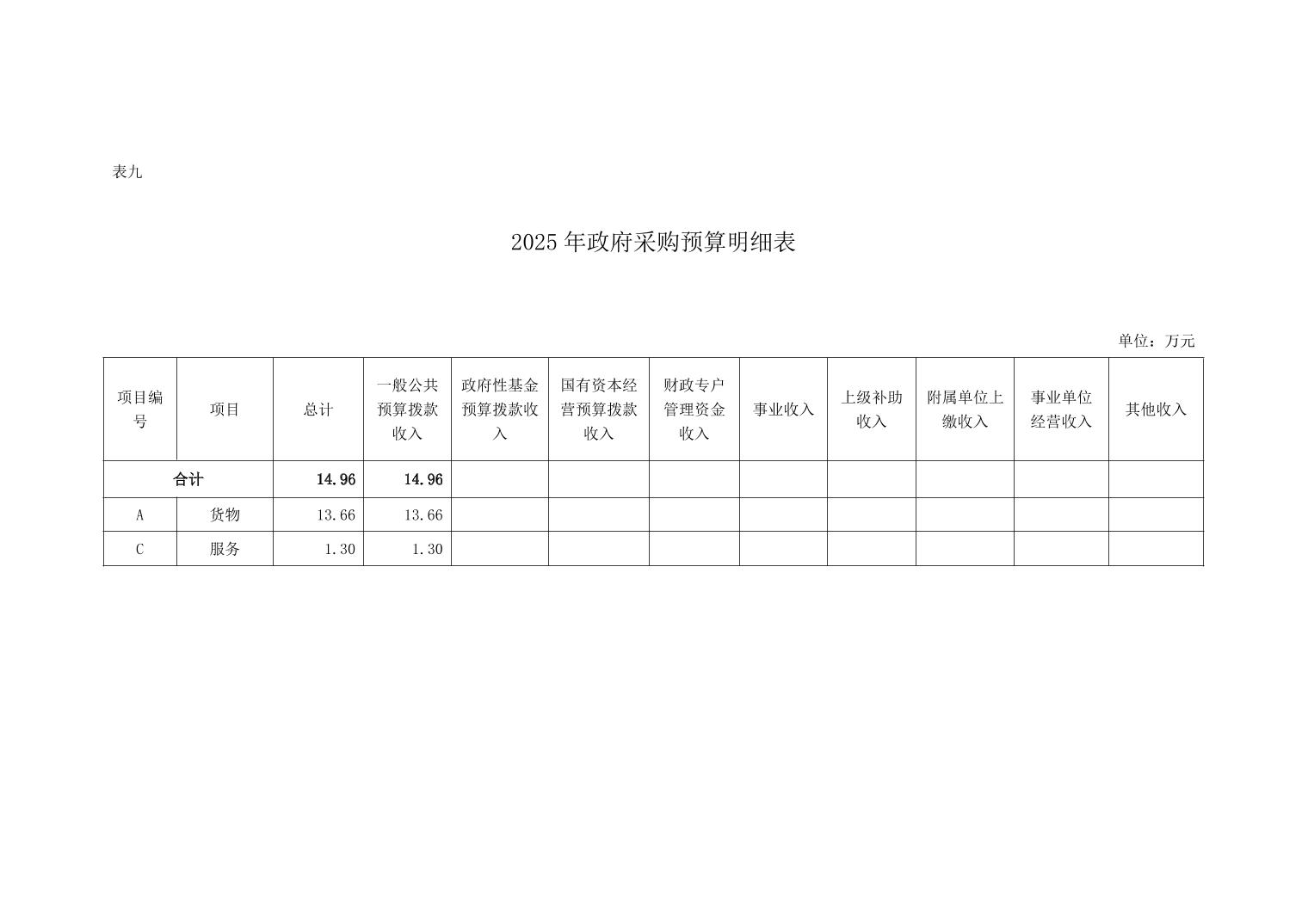 表九

2025 年政府采购预算明细表

单位：万元

| 项目编号 | 项目 | 总计 | 一般公共预算拨款收入 | 政府性基金预算拨款收入 | 国有资本经营预算拨款收入 | 财政专户管理资金收入 | 事业收入 | 上级补助收入 | 附属单位上缴收入 | 事业单位经营收入 | 其他收入 |
|---|---|---|---|---|---|---|---|---|---|---|---|
| 合计 | | 14.96 | 14.96 | | | | | | | | |
| A | 货物 | 13.66 | 13.66 | | | | | | | | |
| C | 服务 | 1.30 | 1.30 | | | | | | | | |